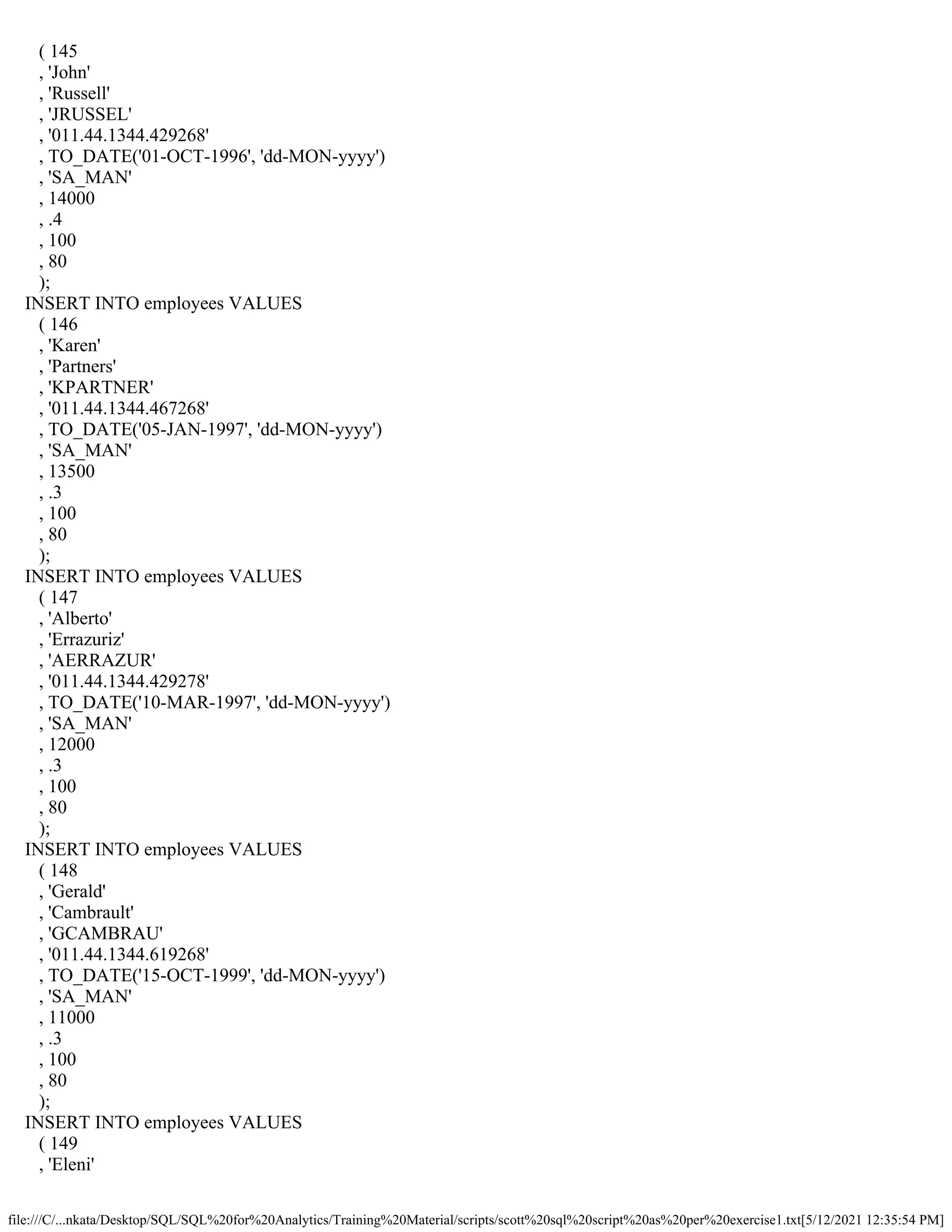 ( 145
, 'John'
, 'Russell'
, 'JRUSSEL'
, '011.44.1344.429268'
, TO_DATE('01-OCT-1996', 'dd-MON-yyyy')
, 'SA_MAN'
, 14000
, .4
, 100
, 80
);
INSERT INTO employees VALUES
( 146
, 'Karen'
, 'Partners'
, 'KPARTNER'
, '011.44.1344.467268'
, TO_DATE('05-JAN-1997', 'dd-MON-yyyy')
, 'SA_MAN'
, 13500
, .3
, 100
, 80
);
INSERT INTO employees VALUES
( 147
, 'Alberto'
, 'Errazuriz'
, 'AERRAZUR'
, '011.44.1344.429278'
, TO_DATE('10-MAR-1997', 'dd-MON-yyyy')
, 'SA_MAN'
, 12000
, .3
, 100
, 80
);
INSERT INTO employees VALUES
( 148
, 'Gerald'
, 'Cambrault'
, 'GCAMBRAU'
, '011.44.1344.619268'
, TO_DATE('15-OCT-1999', 'dd-MON-yyyy')
, 'SA_MAN'
, 11000
, .3
, 100
, 80
);
INSERT INTO employees VALUES
( 149
, 'Eleni'

file:///C/...nkata/Desktop/SQL/SQL%20for%20Analytics/Training%20Material/scripts/scott%20sql%20script%20as%20per%20exercise1.txt[5/12/2021 12:35:54 PM]